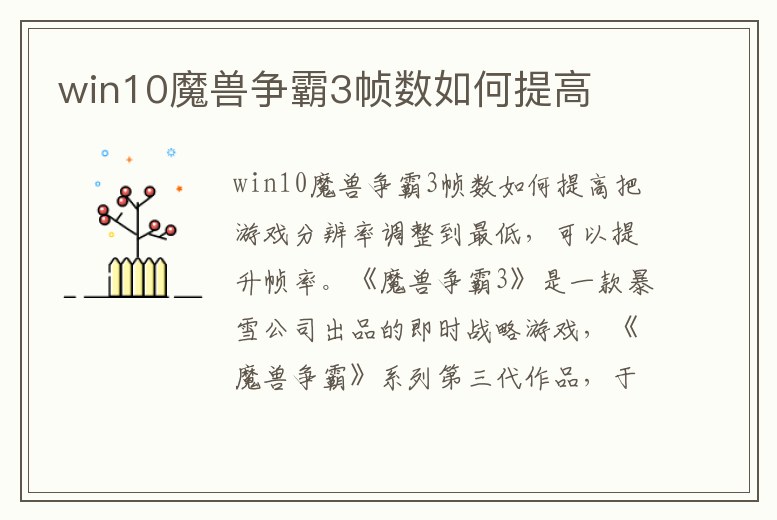 win10魔兽争霸3帧数如何提高

win10魔兽争霸3帧数如何提高把游戏分辨率调整到最低，可以提升帧率。《魔兽争霸3》是一款暴雪公司出品的即时战略游戏，《魔兽争霸》系列第三代作品，于